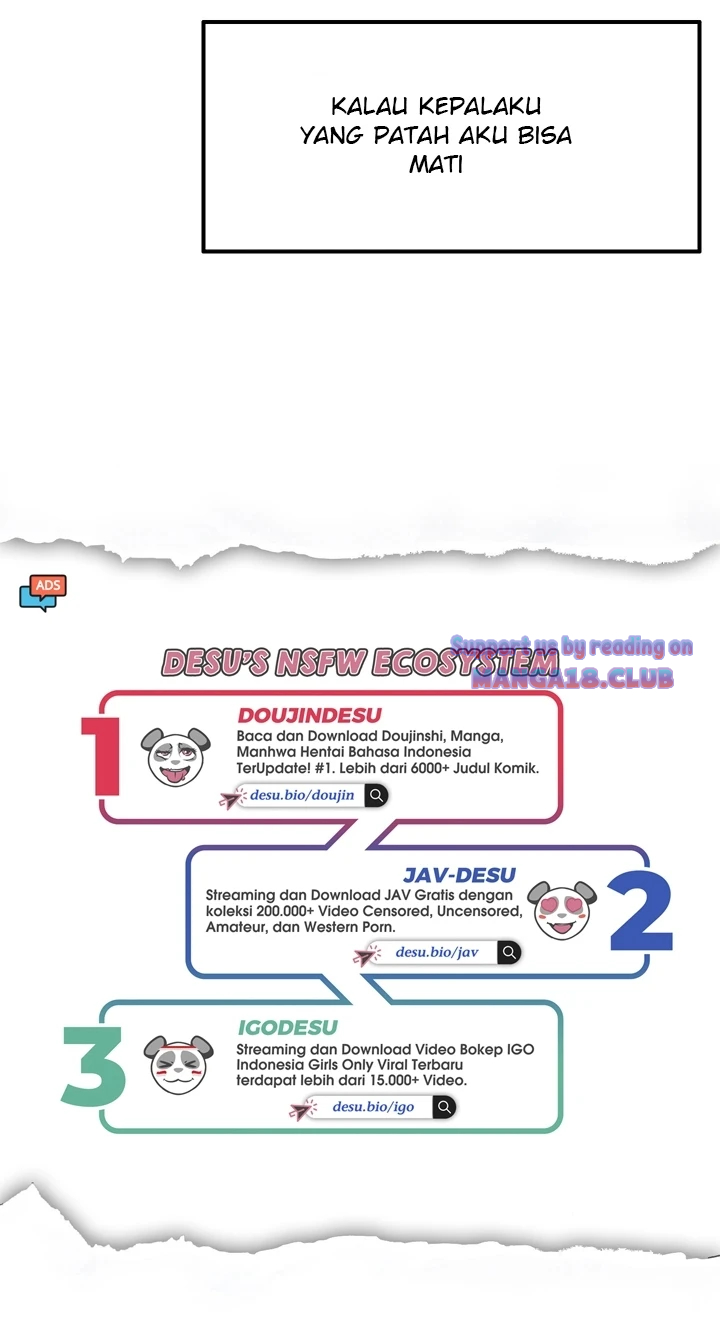 KALAU KEPALAKU YANG PATAH AKU BISA MATI

ADS

DESU'S NSFW ECOSYSTEM

Support us by reading on MANGA18.CLUB

1

DOUJINDESU

Baca dan Download Doujinshi, Manga, Manhwa Hentai Bahasa Indonesia TerUpdate! #1. Lebih dari 6000+ Judul Komik.

desu.bio/doujin

JAV-DESU

Streaming dan Download JAV Gratis dengan koleksi 200.000+ Video Censored, Uncensored, Amateur, dan Western Porn.

desu.bio/jav

2

3

IGODESU

Streaming dan Download Video Bokep IGO Indonesia Girls Only Viral Terbaru terdapat lebih dari 15.000+ Video.

desu.bio/igo